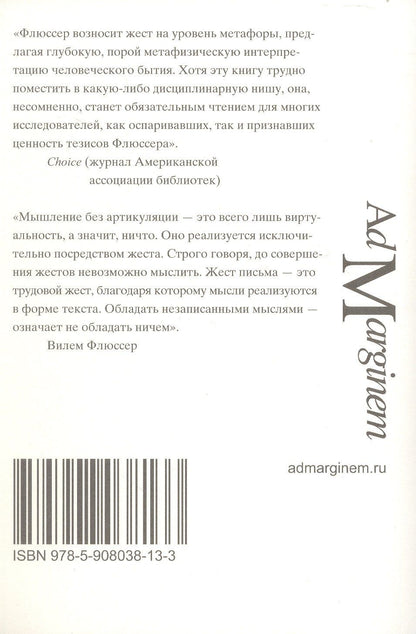 «Флюссер возносит жест на уровень метафоры, предлагая глубокую, порой метафизическую интерпретацию человеческого бытия. Хотя эту книгу трудно поместить в какую-либо дисциплинарную нишу, она, несомненно, станет обязательным чтением для многих исследователей, как оспаривавших, так и признавших ценность тезисов Флюссера».

Choice (журнал Американской ассоциации библиотек)

«Мышление без артикуляции — это всего лишь виртуальность, а значит, ничто. Оно реализуется исключительно посредством жеста. Строго говоря, до совершения жестов невозможно мыслить. Жест письма — это трудовой жест, благодаря которому мысли реализуются в форме текста. Обладать незаписанными мыслями — означает не обладать ничем».

Вилем Флюссер

Ad Marginem

admarginem.ru

ISBN 978-5-908038-13-3